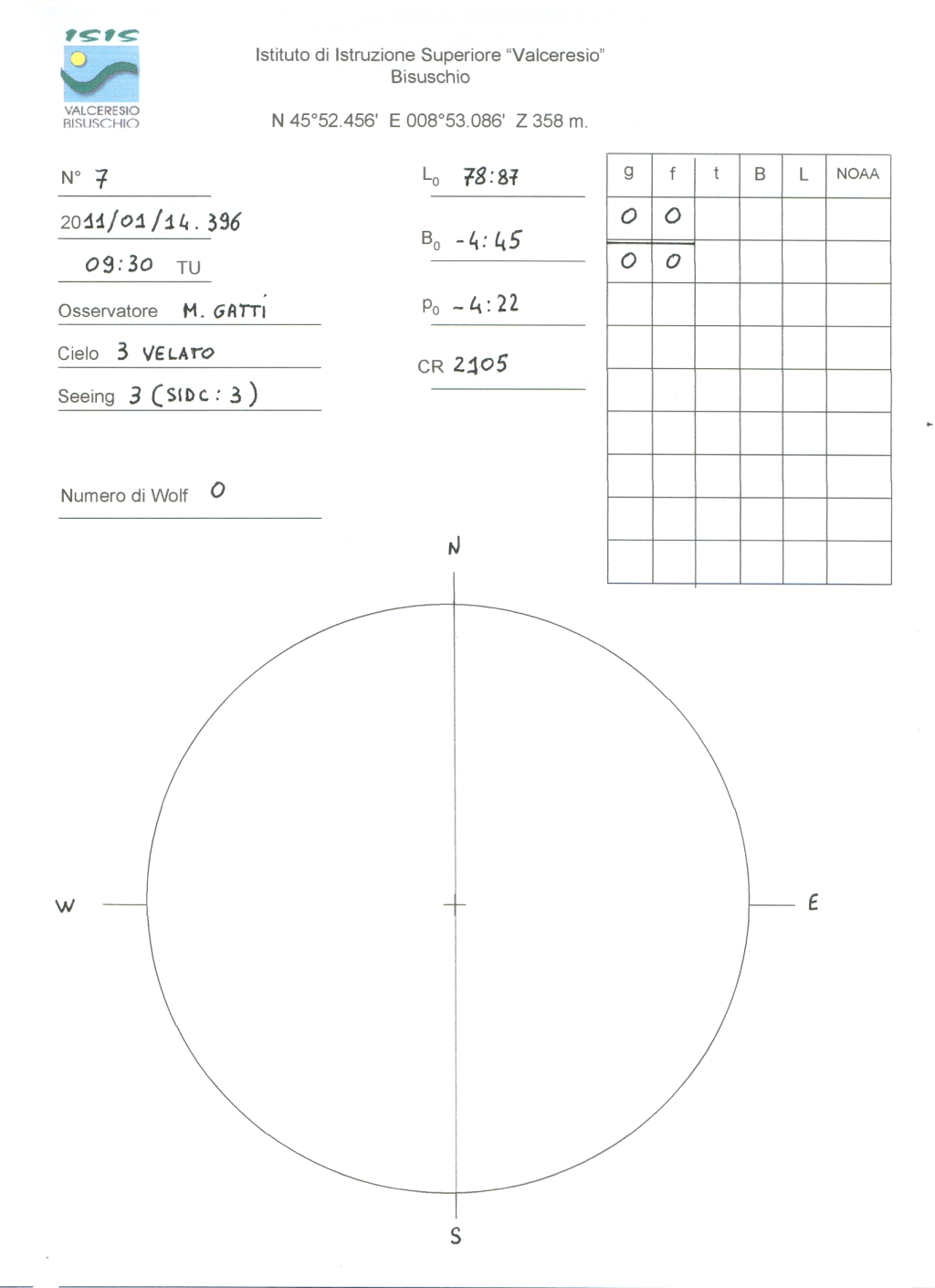 ISIS
VALCERESIO
BISUSCHIO

Istituto di Istruzione Superiore "Valceresio"
Bisuschio

N 45°52.456' E 008°53.086' Z 358 m.

N° 7

2011/01/14.396

09:30 TU

Osservatore M. GATTI

Cielo 3 VELATO

Seeing 3 (SIDC: 3)

Numero di Wolf 0

$L_0$ 78:87

$B_0$ -4:45

$P_0$ -4:22

CR 2105

| g | f | t | B | L | NOAA |
|---|---|---|---|---|---|
| 0 | 0 | | | | |
| 0 | 0 | | | | |
| | | | | | |
| | | | | | |
| | | | | | |
| | | | | | |
| | | | | | |
| | | | | | |
| | | | | | |

N

W

E

S